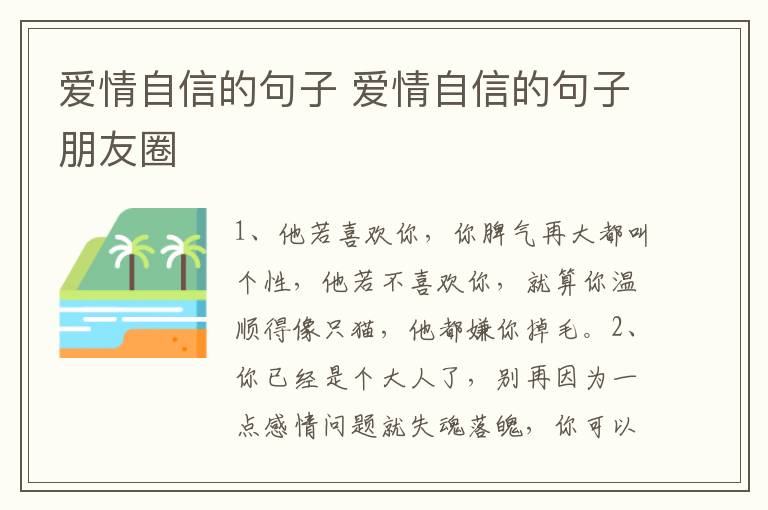 爱情自信的句子 爱情自信的句子朋友圈

1、他若喜欢你，你脾气再大都叫个性，他若不喜欢你，就算你温顺得像只猫，他都嫌你掉毛。2、你已经是个大人了，别再因为一点感情问题就失魂落魄，你可以